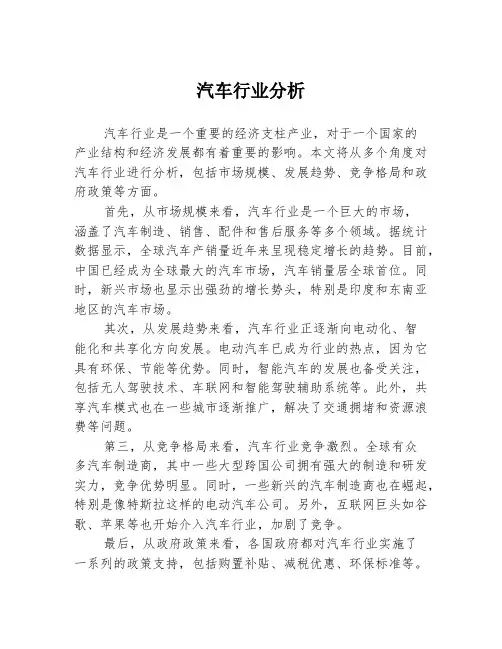 汽车行业分析

汽车行业是一个重要的经济支柱产业，对于一个国家的产业结构和经济发展都有着重要的影响。本文将从多个角度对汽车行业进行分析，包括市场规模、发展趋势、竞争格局和政府政策等方面。

首先，从市场规模来看，汽车行业是一个巨大的市场，涵盖了汽车制造、销售、配件和售后服务等多个领域。据统计数据显示，全球汽车产销量近年来呈现稳定增长的趋势。目前，中国已经成为全球最大的汽车市场，汽车销量居全球首位。同时，新兴市场也显示出强劲的增长势头，特别是印度和东南亚地区的汽车市场。

其次，从发展趋势来看，汽车行业正逐渐向电动化、智能化和共享化方向发展。电动汽车已成为行业的热点，因为它具有环保、节能等优势。同时，智能汽车的发展也备受关注，包括无人驾驶技术、车联网和智能驾驶辅助系统等。此外，共享汽车模式也在一些城市逐渐推广，解决了交通拥堵和资源浪费等问题。

第三，从竞争格局来看，汽车行业竞争激烈。全球有众多汽车制造商，其中一些大型跨国公司拥有强大的制造和研发实力，竞争优势明显。同时，一些新兴的汽车制造商也在崛起，特别是像特斯拉这样的电动汽车公司。另外，互联网巨头如谷歌、苹果等也开始介入汽车行业，加剧了竞争。

最后，从政府政策来看，各国政府都对汽车行业实施了一系列的政策支持，包括购置补贴、减税优惠、环保标准等。